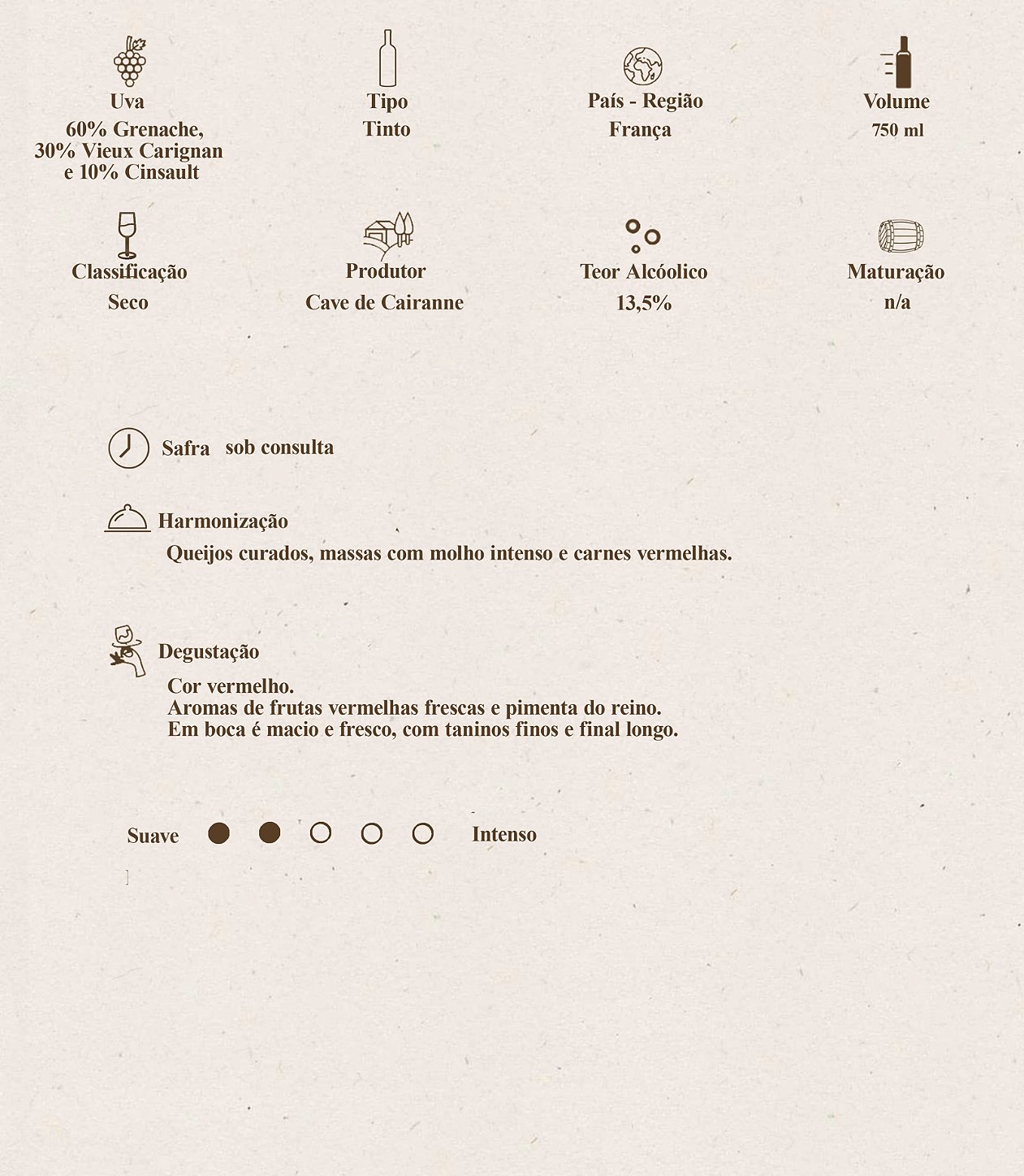 Uva
60% Grenache,
30% Vieux Carignan
e 10% Cinsault

Tipo
Tinto

País - Região
França

Volume
750 ml

Classificação
Seco

Produtor
Cave de Cairanne

Teor Alcóolico
13,5%

Maturação
n/a

Safra sob consulta

Harmonização
Queijos curados, massas com molho intenso e carnes vermelhas.

Degustação
Cor vermelho.
Aromas de frutas vermelhas frescas e pimenta do reino.
Em boca é macio e fresco, com taninos finos e final longo.

Suave Intenso